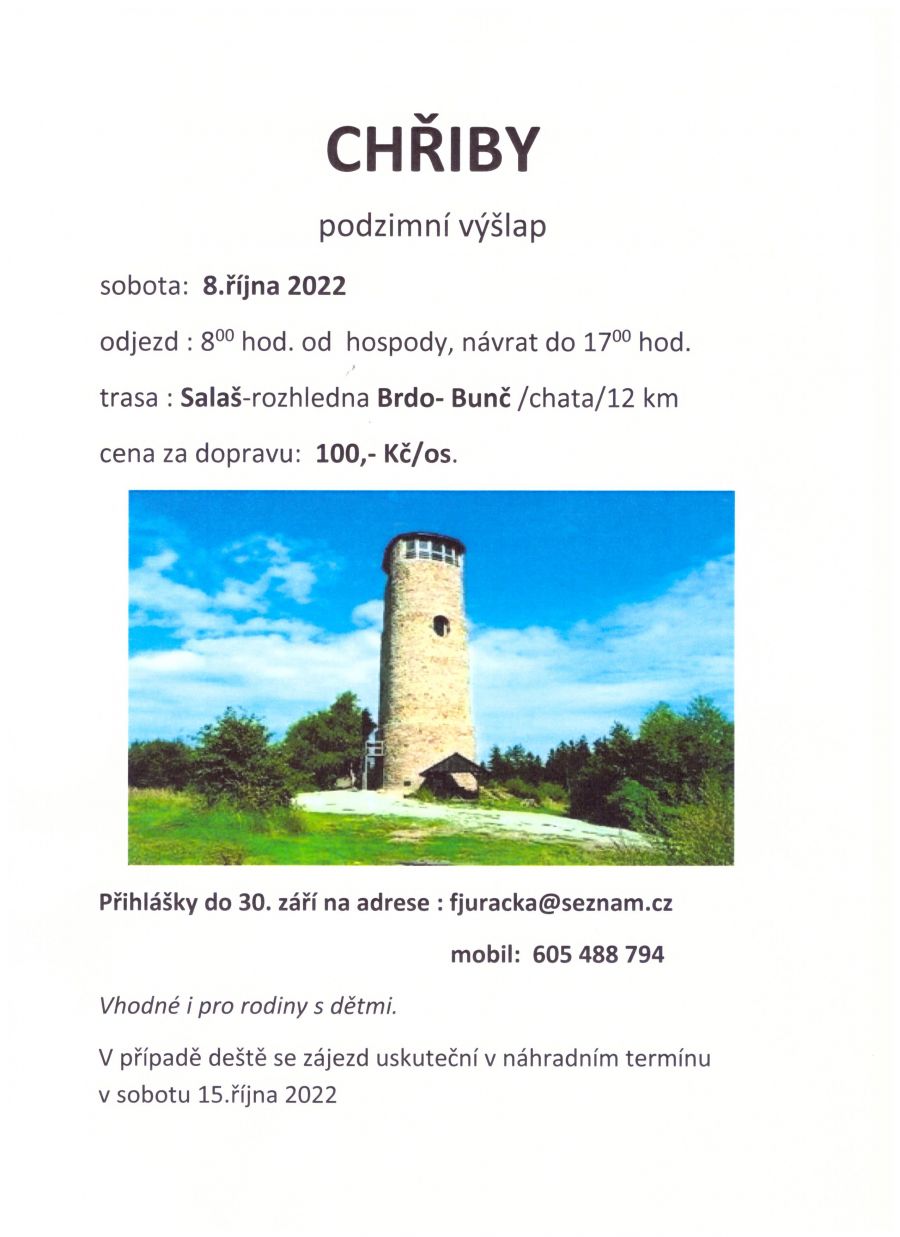 CHŘIBY

podzimní výšlap

sobota: 8.října 2022

odjezd : $8^{00}$ hod. od hospody, návrat do $17^{00}$ hod.

trasa : Salaš-rozhledna Brdo- Bunč /chata/12 km

cena za dopravu: 100,- Kč/os.

Přihlášky do 30. září na adrese : fjuracka@seznam.cz

mobil: 605 488 794

Vhodné i pro rodiny s dětmi.

V případě deště se zájezd uskuteční v náhradním termínu v sobotu 15.října 2022